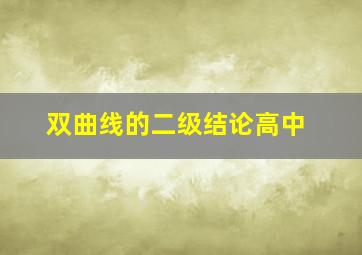 双曲线的二级结论高中